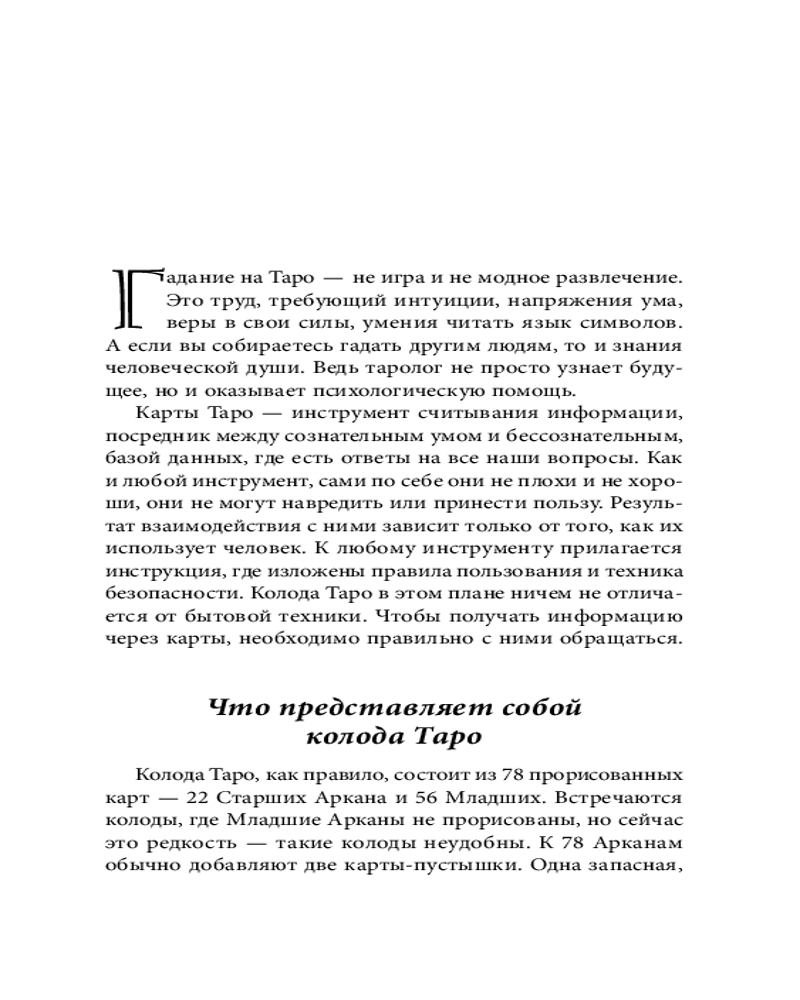 Гадание на Таро — не игра и не модное развлечение. Это труд, требующий интуиции, напряжения ума, веры в свои силы, умения читать язык символов. А если вы собираетесь гадать другим людям, то и знания человеческой души. Ведь таролог не просто узнает будущее, но и оказывает психологическую помощь.

Карты Таро — инструмент считывания информации, посредник между сознательным умом и бессознательным, базой данных, где есть ответы на все наши вопросы. Как и любой инструмент, сами по себе они не плохи и не хороши, они не могут навредить или принести пользу. Результат взаимодействия с ними зависит только от того, как их использует человек. К любому инструменту прилагается инструкция, где изложены правила пользования и техника безопасности. Колода Таро в этом плане ничем не отличается от бытовой техники. Чтобы получать информацию через карты, необходимо правильно с ними обращаться.

Что представляет собой
колода Таро

Колода Таро, как правило, состоит из 78 прорисованных карт — 22 Старших Аркана и 56 Младших. Встречаются колоды, где Младшие Арканы не прорисованы, но сейчас это редкость — такие колоды неудобны. К 78 Арканам обычно добавляют две карты-пустышки. Одна запасная,